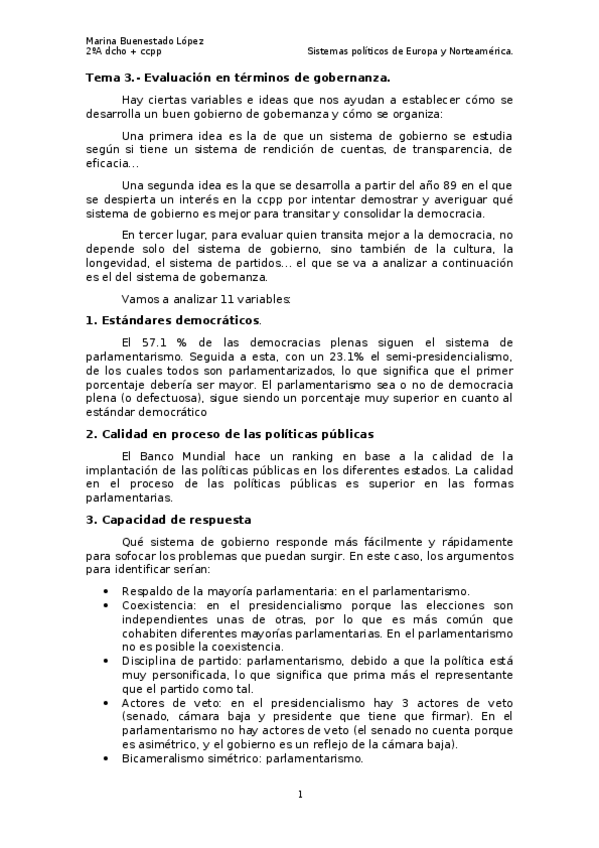 Marina Buenestado López
2ºA dcho + ccpp

Sistemas políticos de Europa y Norteamérica.

Tema 3.- Evaluación en términos de gobernanza.

Hay ciertas variables e ideas que nos ayudan a establecer cómo se desarrolla un buen gobierno de gobernanza y cómo se organiza:

Una primera idea es la de que un sistema de gobierno se estudia según si tiene un sistema de rendición de cuentas, de transparencia, de eficacia…

Una segunda idea es la que se desarrolla a partir del año 89 en el que se despierta un interés en la ccpp por intentar demostrar y averiguar qué sistema de gobierno es mejor para transitar y consolidar la democracia.

En tercer lugar, para evaluar quien transita mejor a la democracia, no depende solo del sistema de gobierno, sino también de la cultura, la longevidad, el sistema de partidos… el que se va a analizar a continuación es el del sistema de gobernanza.

Vamos a analizar 11 variables:

1. Estándares democráticos.

El 57.1 % de las democracias plenas siguen el sistema de parlamentarismo. Seguida a esta, con un 23.1% el semi-presidencialismo, de los cuales todos son parlamentarizados, lo que significa que el primer porcentaje debería ser mayor. El parlamentarismo sea o no de democracia plena (o defectuosa), sigue siendo un porcentaje muy superior en cuanto al estándar democrático

2. Calidad en proceso de las políticas públicas

El Banco Mundial hace un ranking en base a la calidad de la implantación de las políticas públicas en los diferentes estados. La calidad en el proceso de las políticas públicas es superior en las formas parlamentarias.

3. Capacidad de respuesta

Qué sistema de gobierno responde más fácilmente y rápidamente para sofocar los problemas que puedan surgir. En este caso, los argumentos para identificar serían:

• Respaldo de la mayoría parlamentaria: en el parlamentarismo.
• Coexistencia: en el presidencialismo porque las elecciones son independientes unas de otras, por lo que es más común que cohabiten diferentes mayorías parlamentarias. En el parlamentarismo no es posible la coexistencia.
• Disciplina de partido: parlamentarismo, debido a que la política está muy personificada, lo que significa que prima más el representante que el partido como tal.
• Actores de veto: en el presidencialismo hay 3 actores de veto (senado, cámara baja y presidente que tiene que firmar). En el parlamentarismo no hay actores de veto (el senado no cuenta porque es asimétrico, y el gobierno es un reflejo de la cámara baja).
• Bicameralismo simétrico: parlamentarismo.

1